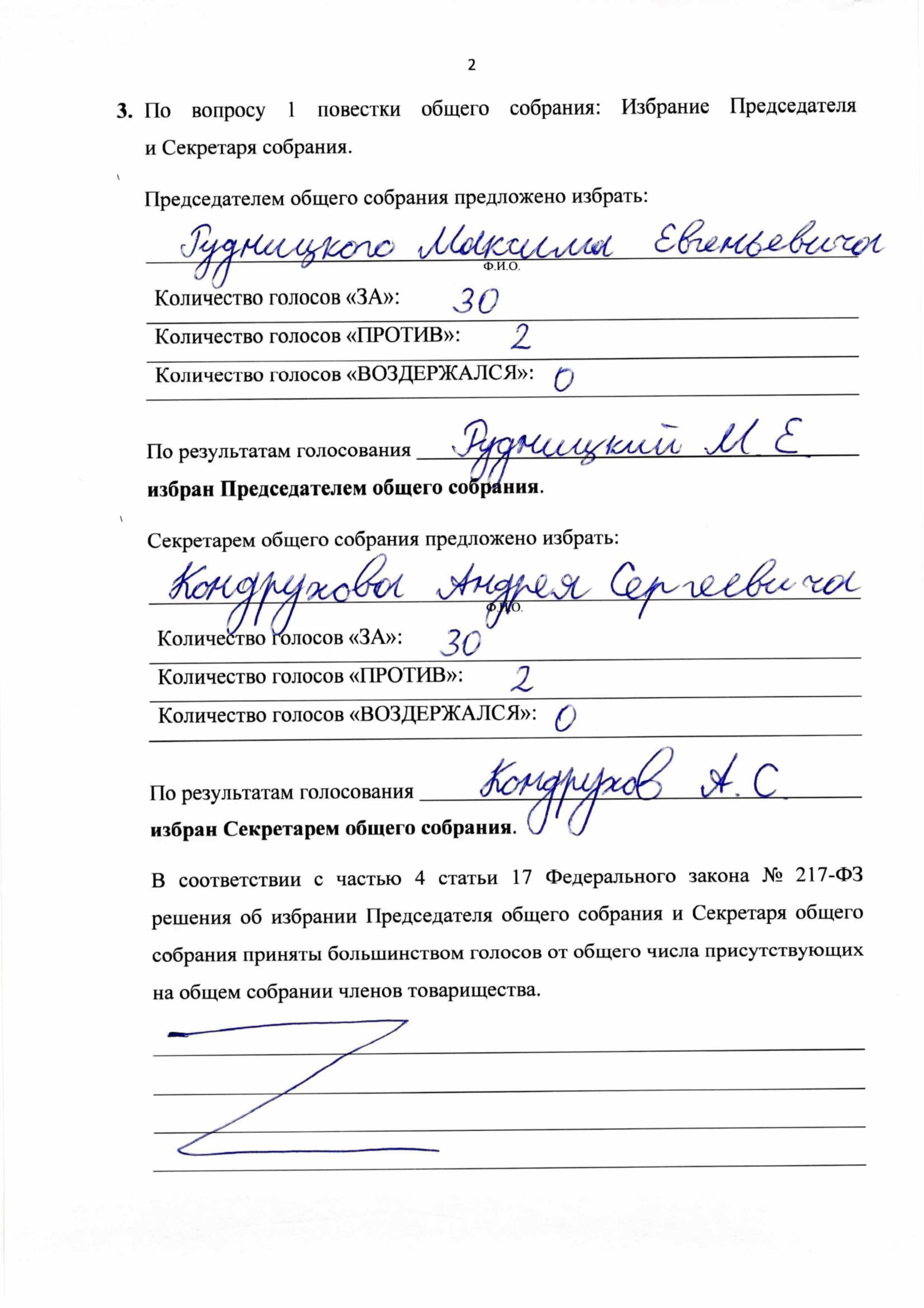 2

3. По вопросу 1 повестки общего собрания: Избрание Председателя и Секретаря собрания.

Председателем общего собрания предложено избрать:

Рудницкого Максима Евгеньевича
Ф.И.О.

Количество голосов «ЗА»: 30

Количество голосов «ПРОТИВ»: 2

Количество голосов «ВОЗДЕРЖАЛСЯ»: 0

По результатам голосования Рудницкий М. Е.
избран Председателем общего собрания.

Секретарем общего собрания предложено избрать:

Кондрухова Андрея Сергеевича
Ф.И.О.

Количество голосов «ЗА»: 30

Количество голосов «ПРОТИВ»: 2

Количество голосов «ВОЗДЕРЖАЛСЯ»: 0

По результатам голосования Кондрухов А. С.
избран Секретарем общего собрания.

В соответствии с частью 4 статьи 17 Федерального закона № 217-ФЗ решения об избрании Председателя общего собрания и Секретаря общего собрания приняты большинством голосов от общего числа присутствующих на общем собрании членов товарищества.